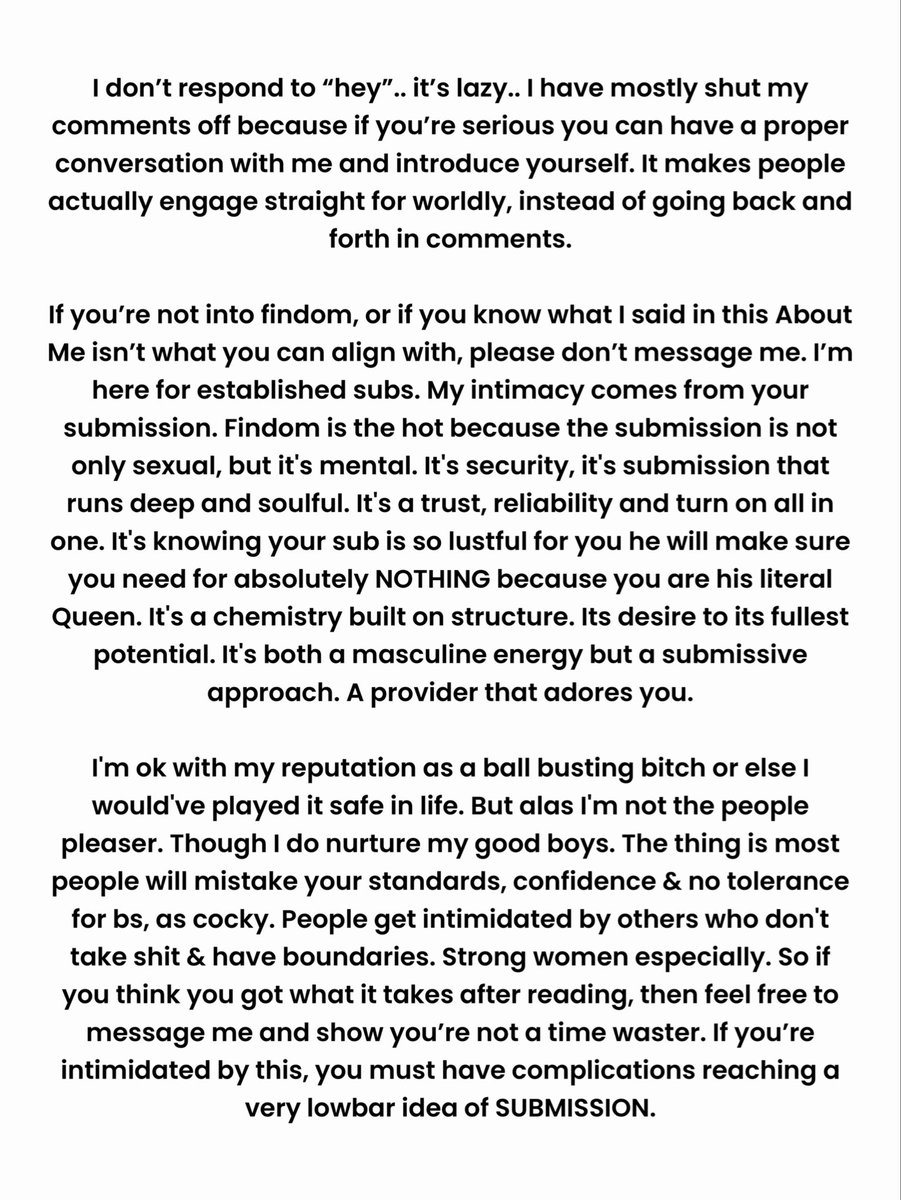 I don't respond to "hey".. it's lazy.. I have mostly shut my comments off because if you're serious you can have a proper conversation with me and introduce yourself. It makes people actually engage straight for worldly, instead of going back and forth in comments.

If you're not into findom, or if you know what I said in this About Me isn't what you can align with, please don't message me. I'm here for established subs. My intimacy comes from your submission. Findom is the hot because the submission is not only sexual, but it's mental. It's security, it's submission that runs deep and soulful. It's a trust, reliability and turn on all in one. It's knowing your sub is so lustful for you he will make sure you need for absolutely NOTHING because you are his literal Queen. It's a chemistry built on structure. Its desire to its fullest potential. It's both a masculine energy but a submissive approach. A provider that adores you.

I'm ok with my reputation as a ball busting bitch or else I would've played it safe in life. But alas I'm not the people pleaser. Though I do nurture my good boys. The thing is most people will mistake your standards, confidence & no tolerance for bs, as cocky. People get intimidated by others who don't take shit & have boundaries. Strong women especially. So if you think you got what it takes after reading, then feel free to message me and show you're not a time waster. If you're intimidated by this, you must have complications reaching a very lowbar idea of SUBMISSION.